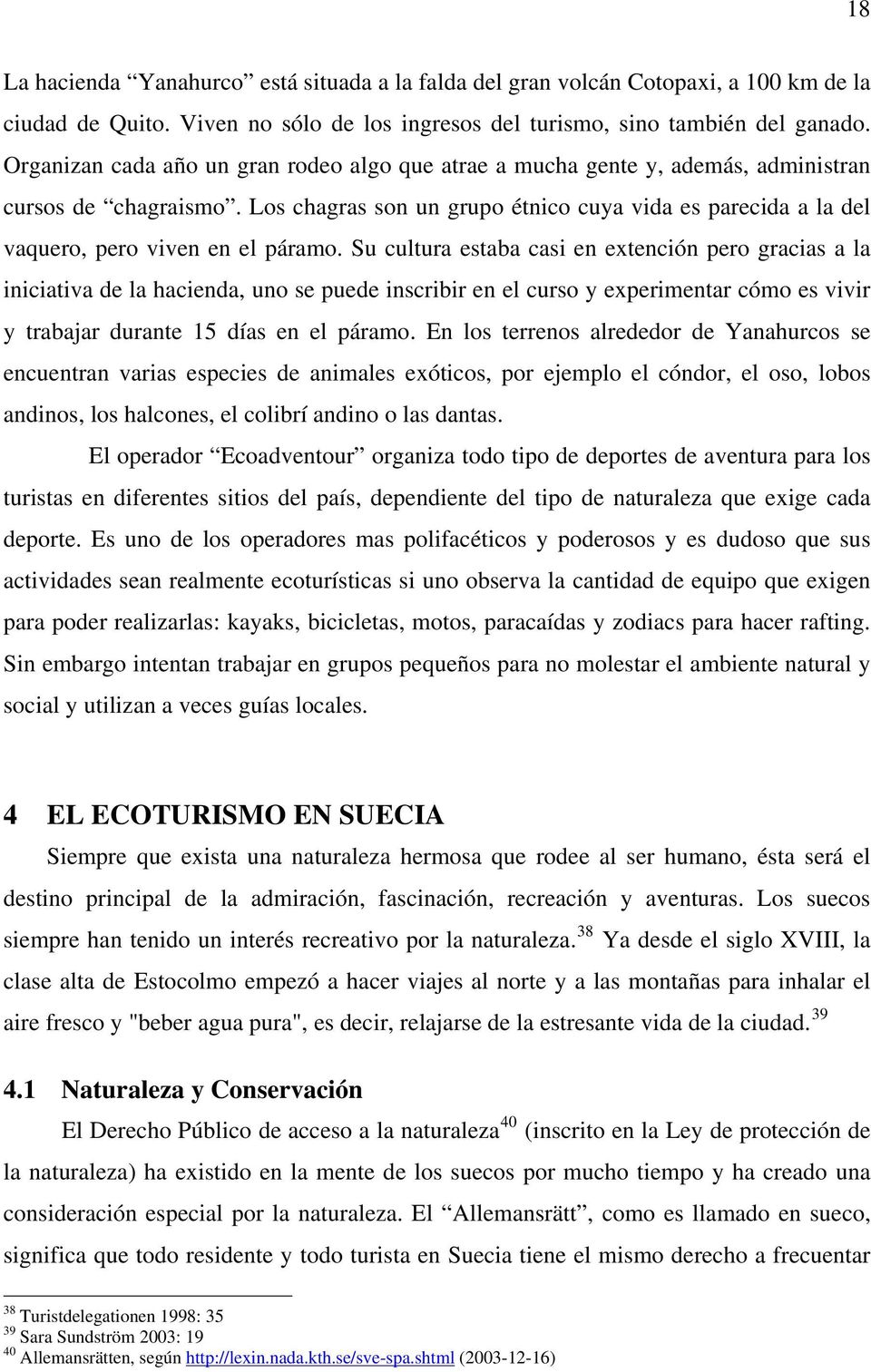 18

La hacienda “Yanahurco” está situada a la falda del gran volcán Cotopaxi, a 100 km de la ciudad de Quito. Viven no sólo de los ingresos del turismo, sino también del ganado. Organizan cada año un gran rodeo algo que atrae a mucha gente y, además, administran cursos de “chagraismo”. Los chagras son un grupo étnico cuya vida es parecida a la del vaquero, pero viven en el páramo. Su cultura estaba casi en extención pero gracias a la iniciativa de la hacienda, uno se puede inscribir en el curso y experimentar cómo es vivir y trabajar durante 15 días en el páramo. En los terrenos alrededor de Yanahurcos se encuentran varias especies de animales exóticos, por ejemplo el cóndor, el oso, lobos andinos, los halcones, el colibrí andino o las dantas.

El operador “Ecoadventour” organiza todo tipo de deportes de aventura para los turistas en diferentes sitios del país, dependiente del tipo de naturaleza que exige cada deporte. Es uno de los operadores mas polifacéticos y poderosos y es dudoso que sus actividades sean realmente ecoturísticas si uno observa la cantidad de equipo que exigen para poder realizarlas: kayaks, bicicletas, motos, paracaídas y zodiacs para hacer rafting. Sin embargo intentan trabajar en grupos pequeños para no molestar el ambiente natural y social y utilizan a veces guías locales.

4 EL ECOTURISMO EN SUECIA

Siempre que exista una naturaleza hermosa que rodee al ser humano, ésta será el destino principal de la admiración, fascinación, recreación y aventuras. Los suecos siempre han tenido un interés recreativo por la naturaleza.$^{38}$ Ya desde el siglo XVIII, la clase alta de Estocolmo empezó a hacer viajes al norte y a las montañas para inhalar el aire fresco y "beber agua pura", es decir, relajarse de la estresante vida de la ciudad.$^{39}$

4.1 Naturaleza y Conservación

El Derecho Público de acceso a la naturaleza$^{40}$ (inscrito en la Ley de protección de la naturaleza) ha existido en la mente de los suecos por mucho tiempo y ha creado una consideración especial por la naturaleza. El “Allemansrätt”, como es llamado en sueco, significa que todo residente y todo turista en Suecia tiene el mismo derecho a frecuentar

$^{38}$ Turistdelegationen 1998: 35
$^{39}$ Sara Sundström 2003: 19
$^{40}$ Allemansrätten, según http://lexin.nada.kth.se/sve-spa.shtml (2003-12-16)